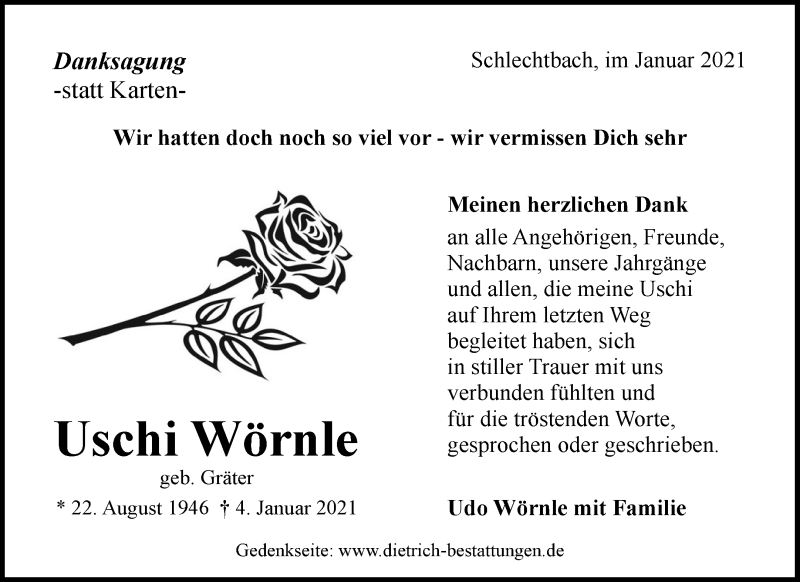 Danksagung
-statt Karten-

Schlechtbach, im Januar 2021

Wir hatten doch noch so viel vor - wir vermissen Dich sehr

Uschi Wörnle
geb. Gräter
* 22. August 1946 † 4. Januar 2021

Meinen herzlichen Dank
an alle Angehörigen, Freunde, Nachbarn, unsere Jahrgänge und allen, die meine Uschi auf Ihrem letzten Weg begleitet haben, sich in stiller Trauer mit uns verbunden fühlten und für die tröstenden Worte, gesprochen oder geschrieben.

Udo Wörnle mit Familie

Gedenkseite: www.dietrich-bestattungen.de